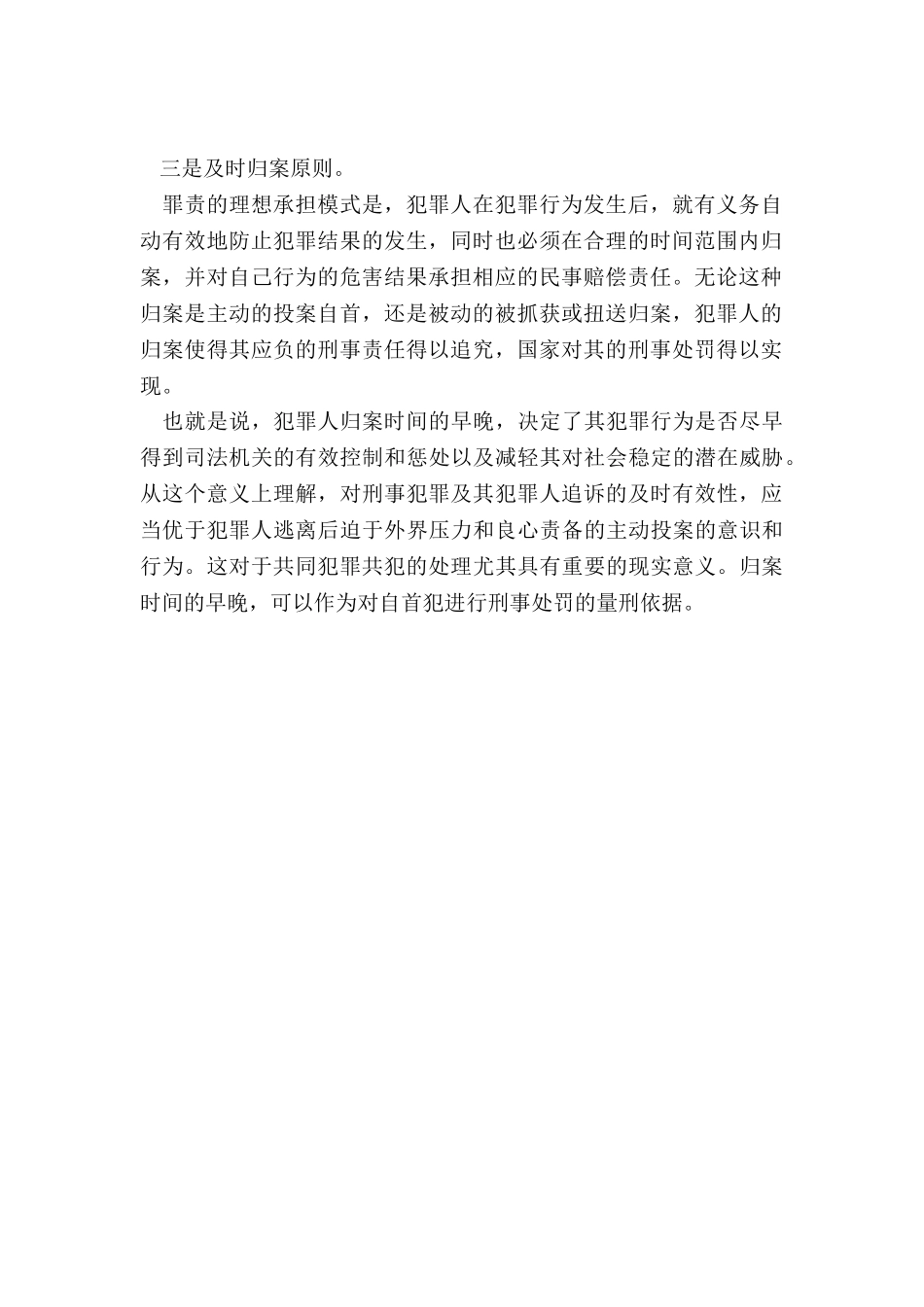 三是及时归案原则。

罪责的理想承担模式是，犯罪人在犯罪行为发生后，就有义务自动有效地防止犯罪结果的发生，同时也必须在合理的时间范围内归案，并对自己行为的危害结果承担相应的民事赔偿责任。无论这种归案是主动的投案自首，还是被动的被抓获或扭送归案，犯罪人的归案使得其应负的刑事责任得以追究，国家对其的刑事处罚得以实现。

也就是说，犯罪人归案时间的早晚，决定了其犯罪行为是否尽早得到司法机关的有效控制和惩处以及减轻其对社会稳定的潜在威胁。从这个意义上理解，对刑事犯罪及其犯罪人追诉的及时有效性，应当优于犯罪人逃离后迫于外界压力和良心责备的主动投案的意识和行为。这对于共同犯罪共犯的处理尤其具有重要的现实意义。归案时间的早晚，可以作为对自首犯进行刑事处罚的量刑依据。